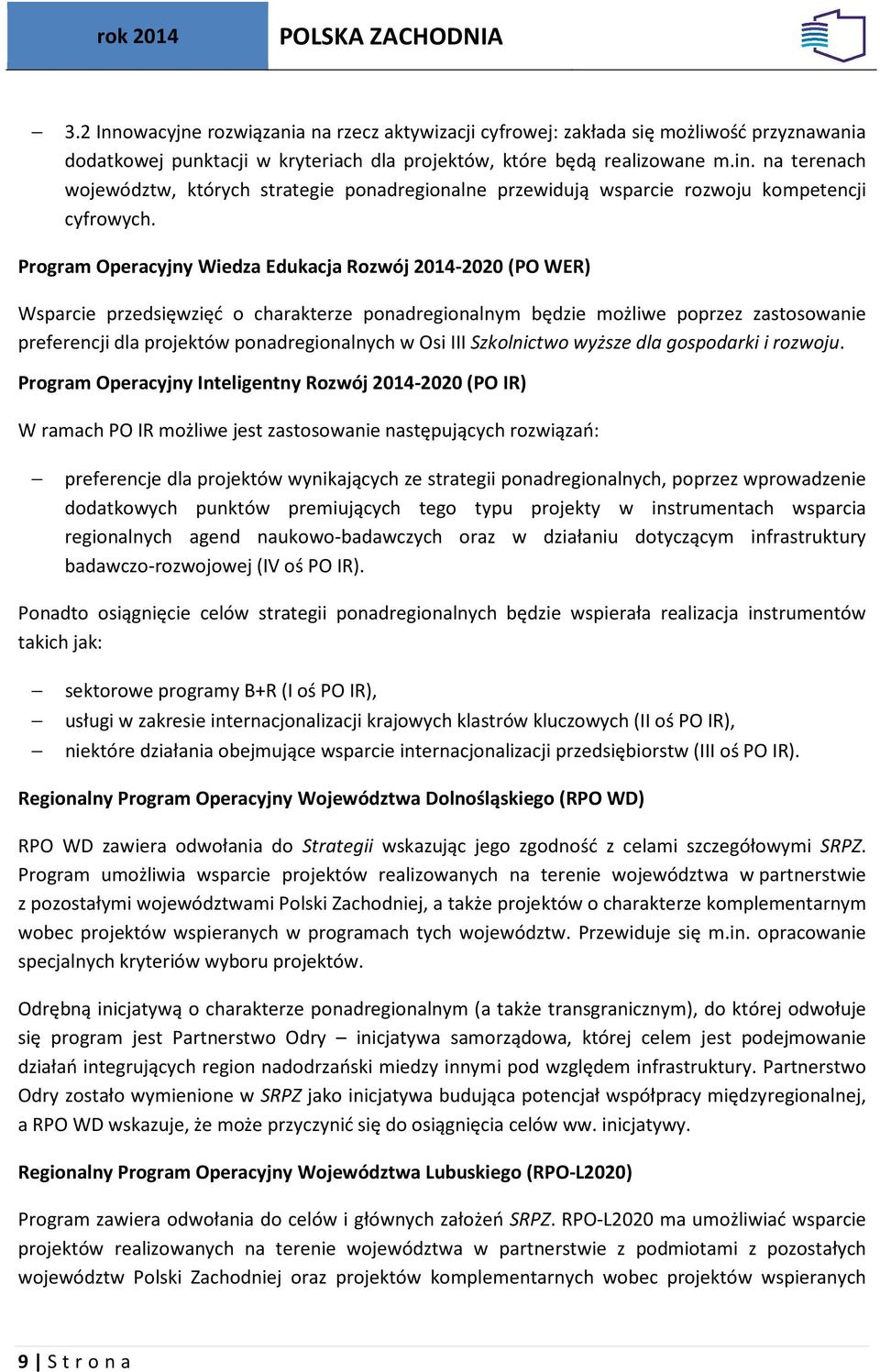 rok 2014 POLSKA ZACHODNIA

– 3.2 Innowacyjne rozwiązania na rzecz aktywizacji cyfrowej: zakłada się możliwość przyznawania dodatkowej punktacji w kryteriach dla projektów, które będą realizowane m.in. na terenach województw, których strategie ponadregionalne przewidują wsparcie rozwoju kompetencji cyfrowych.

Program Operacyjny Wiedza Edukacja Rozwój 2014-2020 (PO WER)

Wsparcie przedsięwzięć o charakterze ponadregionalnym będzie możliwe poprzez zastosowanie preferencji dla projektów ponadregionalnych w Osi III Szkolnictwo wyższe dla gospodarki i rozwoju.

Program Operacyjny Inteligentny Rozwój 2014-2020 (PO IR)

W ramach PO IR możliwe jest zastosowanie następujących rozwiązań:

– preferencje dla projektów wynikających ze strategii ponadregionalnych, poprzez wprowadzenie dodatkowych punktów premiujących tego typu projekty w instrumentach wsparcia regionalnych agend naukowo-badawczych oraz w działaniu dotyczącym infrastruktury badawczo-rozwojowej (IV oś PO IR).

Ponadto osiągnięcie celów strategii ponadregionalnych będzie wspierała realizacja instrumentów takich jak:

– sektorowe programy B+R (I oś PO IR),
– usługi w zakresie internacjonalizacji krajowych klastrów kluczowych (II oś PO IR),
– niektóre działania obejmujące wsparcie internacjonalizacji przedsiębiorstw (III oś PO IR).

Regionalny Program Operacyjny Województwa Dolnośląskiego (RPO WD)

RPO WD zawiera odwołania do Strategii wskazując jego zgodność z celami szczegółowymi SRPZ. Program umożliwia wsparcie projektów realizowanych na terenie województwa w partnerstwie z pozostałymi województwami Polski Zachodniej, a także projektów o charakterze komplementarnym wobec projektów wspieranych w programach tych województw. Przewiduje się m.in. opracowanie specjalnych kryteriów wyboru projektów.

Odrębną inicjatywą o charakterze ponadregionalnym (a także transgranicznym), do której odwołuje się program jest Partnerstwo Odry – inicjatywa samorządowa, której celem jest podejmowanie działań integrujących region nadodrzański miedzy innymi pod względem infrastruktury. Partnerstwo Odry zostało wymienione w SRPZ jako inicjatywa budująca potencjał współpracy międzyregionalnej, a RPO WD wskazuje, że może przyczynić się do osiągnięcia celów ww. inicjatywy.

Regionalny Program Operacyjny Województwa Lubuskiego (RPO-L2020)

Program zawiera odwołania do celów i głównych założeń SRPZ. RPO-L2020 ma umożliwiać wsparcie projektów realizowanych na terenie województwa w partnerstwie z podmiotami z pozostałych województw Polski Zachodniej oraz projektów komplementarnych wobec projektów wspieranych

9 | S t r o n a